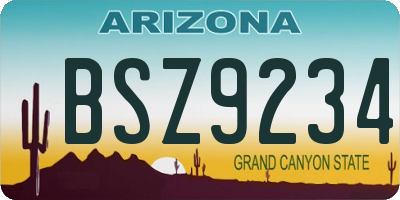 ARIZONA

BSZ9234

GRAND CANYON STATE